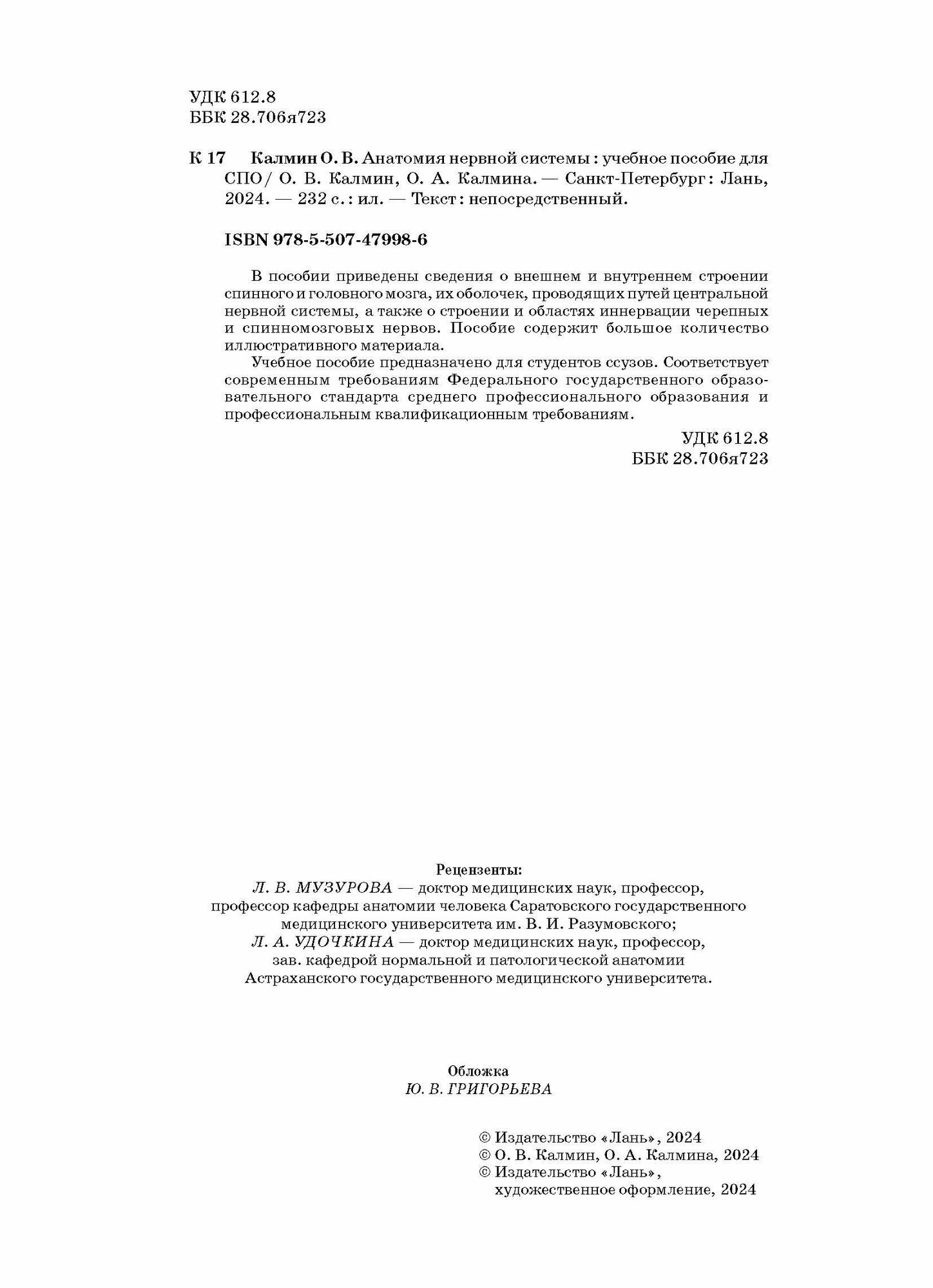 УДК 612.8
ББК 28.706я723

К 17 Калмин О. В. Анатомия нервной системы : учебное пособие для СПО / О. В. Калмин, О. А. Калмина. — Санкт-Петербург : Лань, 2024. — 232 с. : ил. — Текст : непосредственный.

ISBN 978-5-507-47998-6

В пособии приведены сведения о внешнем и внутреннем строении спинного и головного мозга, их оболочек, проводящих путей центральной нервной системы, а также о строении и областях иннервации черепных и спинномозговых нервов. Пособие содержит большое количество иллюстративного материала.

Учебное пособие предназначено для студентов ссузов. Соответствует современным требованиям Федерального государственного образовательного стандарта среднего профессионального образования и профессиональным квалификационным требованиям.

УДК 612.8
ББК 28.706я723

Рецензенты:
Л. В. МУЗУРОВА — доктор медицинских наук, профессор, профессор кафедры анатомии человека Саратовского государственного медицинского университета им. В. И. Разумовского;
Л. А. УДОЧКИНА — доктор медицинских наук, профессор, зав. кафедрой нормальной и патологической анатомии Астраханского государственного медицинского университета.

Обложка
Ю. В. ГРИГОРЬЕВА

© Издательство «Лань», 2024
© О. В. Калмин, О. А. Калмина, 2024
© Издательство «Лань», художественное оформление, 2024